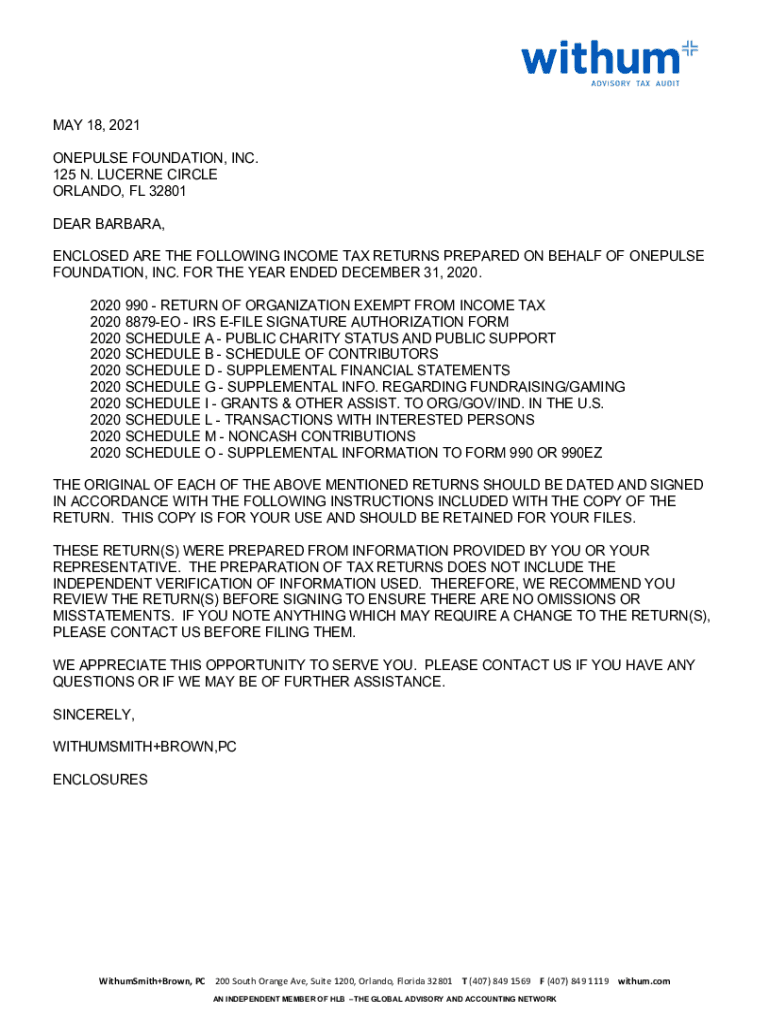 withum
ADVISORY TAX AUDIT

MAY 18, 2021

ONEPULSE FOUNDATION, INC.
125 N. LUCERNE CIRCLE
ORLANDO, FL 32801

DEAR BARBARA,

ENCLOSED ARE THE FOLLOWING INCOME TAX RETURNS PREPARED ON BEHALF OF ONEPULSE FOUNDATION, INC. FOR THE YEAR ENDED DECEMBER 31, 2020.

2020 990 - RETURN OF ORGANIZATION EXEMPT FROM INCOME TAX
2020 8879-EO - IRS E-FILE SIGNATURE AUTHORIZATION FORM
2020 SCHEDULE A - PUBLIC CHARITY STATUS AND PUBLIC SUPPORT
2020 SCHEDULE B - SCHEDULE OF CONTRIBUTORS
2020 SCHEDULE D - SUPPLEMENTAL FINANCIAL STATEMENTS
2020 SCHEDULE G - SUPPLEMENTAL INFO. REGARDING FUNDRAISING/GAMING
2020 SCHEDULE I - GRANTS & OTHER ASSIST. TO ORG/GOV/IND. IN THE U.S.
2020 SCHEDULE L - TRANSACTIONS WITH INTERESTED PERSONS
2020 SCHEDULE M - NONCASH CONTRIBUTIONS
2020 SCHEDULE O - SUPPLEMENTAL INFORMATION TO FORM 990 OR 990EZ

THE ORIGINAL OF EACH OF THE ABOVE MENTIONED RETURNS SHOULD BE DATED AND SIGNED IN ACCORDANCE WITH THE FOLLOWING INSTRUCTIONS INCLUDED WITH THE COPY OF THE RETURN. THIS COPY IS FOR YOUR USE AND SHOULD BE RETAINED FOR YOUR FILES.

THESE RETURN(S) WERE PREPARED FROM INFORMATION PROVIDED BY YOU OR YOUR REPRESENTATIVE. THE PREPARATION OF TAX RETURNS DOES NOT INCLUDE THE INDEPENDENT VERIFICATION OF INFORMATION USED. THEREFORE, WE RECOMMEND YOU REVIEW THE RETURN(S) BEFORE SIGNING TO ENSURE THERE ARE NO OMISSIONS OR MISSTATEMENTS. IF YOU NOTE ANYTHING WHICH MAY REQUIRE A CHANGE TO THE RETURN(S), PLEASE CONTACT US BEFORE FILING THEM.

WE APPRECIATE THIS OPPORTUNITY TO SERVE YOU. PLEASE CONTACT US IF YOU HAVE ANY QUESTIONS OR IF WE MAY BE OF FURTHER ASSISTANCE.

SINCERELY,

WITHUMSMITH+BROWN,PC

ENCLOSURES

WithumSmith+Brown, PC 200 South Orange Ave, Suite 1200, Orlando, Florida 32801 T (407) 849 1569 F (407) 849 1119 withum.com
AN INDEPENDENT MEMBER OF HLB –THE GLOBAL ADVISORY AND ACCOUNTING NETWORK